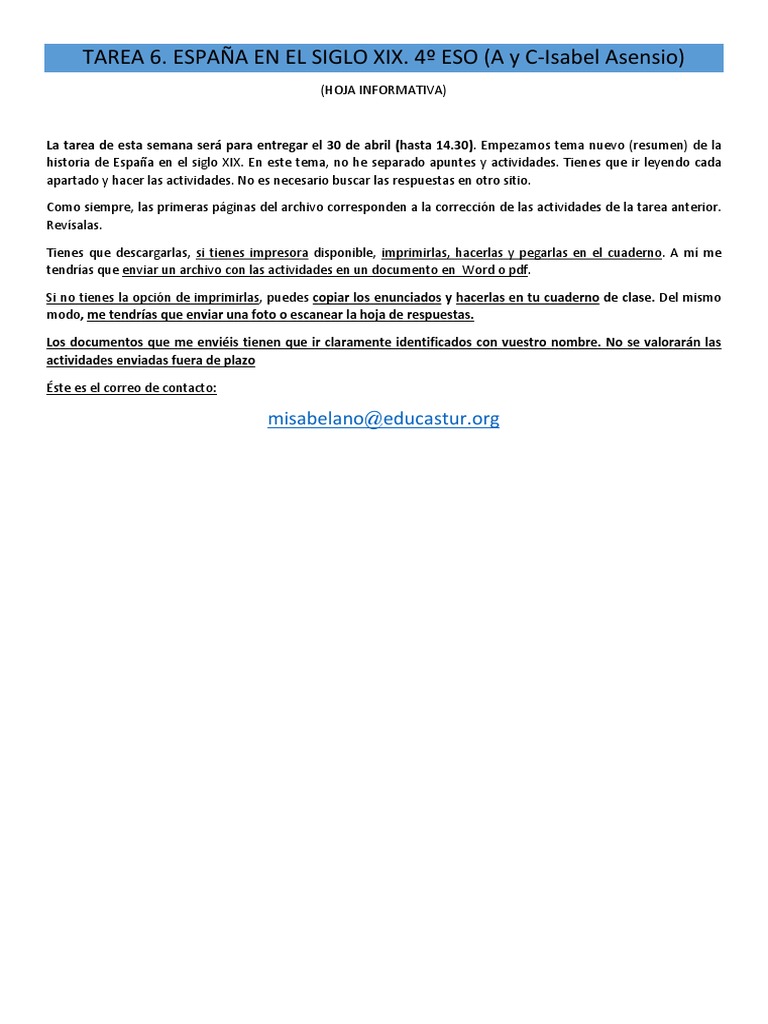 TAREA 6. ESPAÑA EN EL SIGLO XIX. 4º ESO (A y C-Isabel Asensio)

(HOJA INFORMATIVA)

La tarea de esta semana será para entregar el 30 de abril (hasta 14.30). Empezamos tema nuevo (resumen) de la historia de España en el siglo XIX. En este tema, no he separado apuntes y actividades. Tienes que ir leyendo cada apartado y hacer las actividades. No es necesario buscar las respuestas en otro sitio.

Como siempre, las primeras páginas del archivo corresponden a la corrección de las actividades de la tarea anterior. Revísalas.

Tienes que descargarlas, si tienes impresora disponible, imprimirlas, hacerlas y pegarlas en el cuaderno. A mí me tendrías que enviar un archivo con las actividades en un documento en Word o pdf.

Si no tienes la opción de imprimirlas, puedes copiar los enunciados y hacerlas en tu cuaderno de clase. Del mismo modo, me tendrías que enviar una foto o escanear la hoja de respuestas.

Los documentos que me enviéis tienen que ir claramente identificados con vuestro nombre. No se valorarán las actividades enviadas fuera de plazo

Éste es el correo de contacto:

misabelano@educastur.org